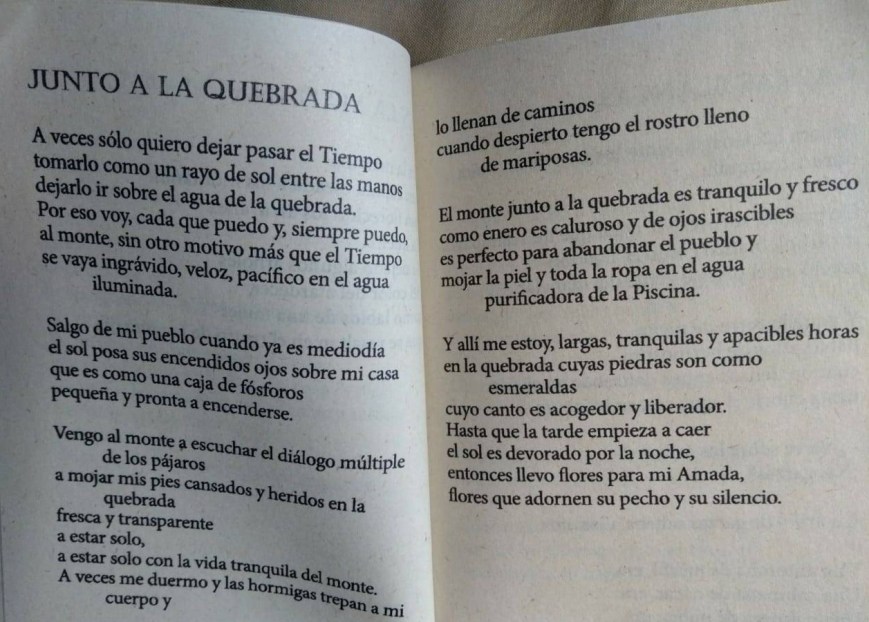 JUNTO A LA QUEBRADA

A veces sólo quiero dejar pasar el Tiempo
tomarlo como un rayo de sol entre las manos
dejarlo ir sobre el agua de la quebrada.
Por eso voy, cada que puedo y, siempre puedo,
al monte, sin otro motivo más que el Tiempo
se vaya ingrávido, veloz, pacífico en el agua
iluminada.

Salgo de mi pueblo cuando ya es mediodía
el sol posa sus encendidos ojos sobre mi casa
que es como una caja de fósforos
pequeña y pronta a encenderse.

Vengo al monte a escuchar el diálogo múltiple
de los pájaros
a mojar mis pies cansados y heridos en la
quebrada
fresca y transparente
a estar solo,
a estar solo con la vida tranquila del monte.
A veces me duermo y las hormigas trepan a mi
cuerpo y

lo llenan de caminos
cuando despierto tengo el rostro lleno
de mariposas.

El monte junto a la quebrada es tranquilo y fresco
como enero es caluroso y de ojos irascibles
es perfecto para abandonar el pueblo y
mojar la piel y toda la ropa en el agua
purificadora de la Piscina.

Y allí me estoy, largas, tranquilas y apacibles horas
en la quebrada cuyas piedras son como
esmeraldas
cuyo canto es acogedor y liberador.
Hasta que la tarde empieza a caer
el sol es devorado por la noche,
entonces llevo flores para mi Amada,
flores que adornen su pecho y su silencio.